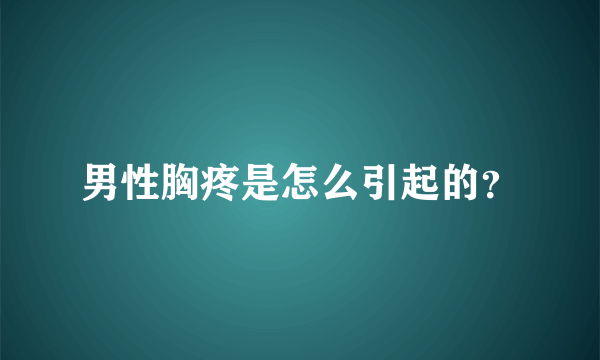 男性胸疼是怎么引起的?